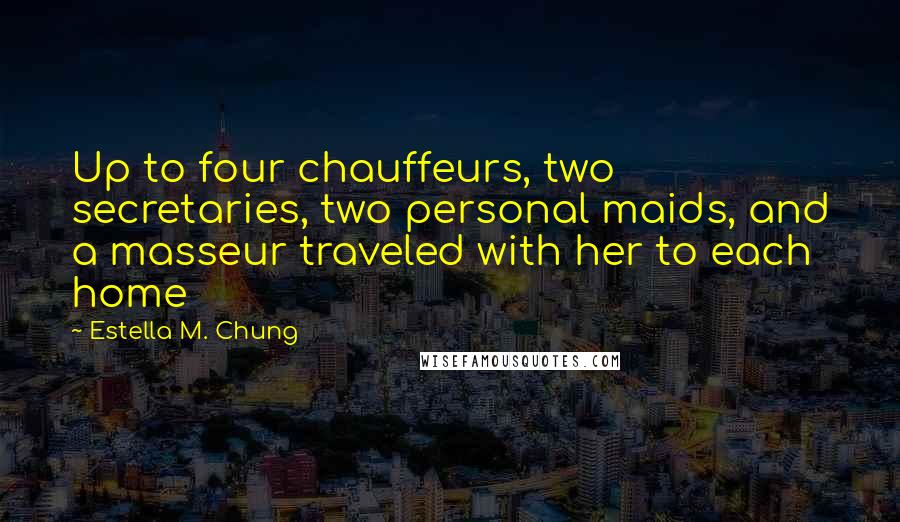 Up to four chauffeurs, two secretaries, two personal maids, and a masseur traveled with her to each home

~ Estella M. Chung

WISEFAMOUSQUOTES.COM